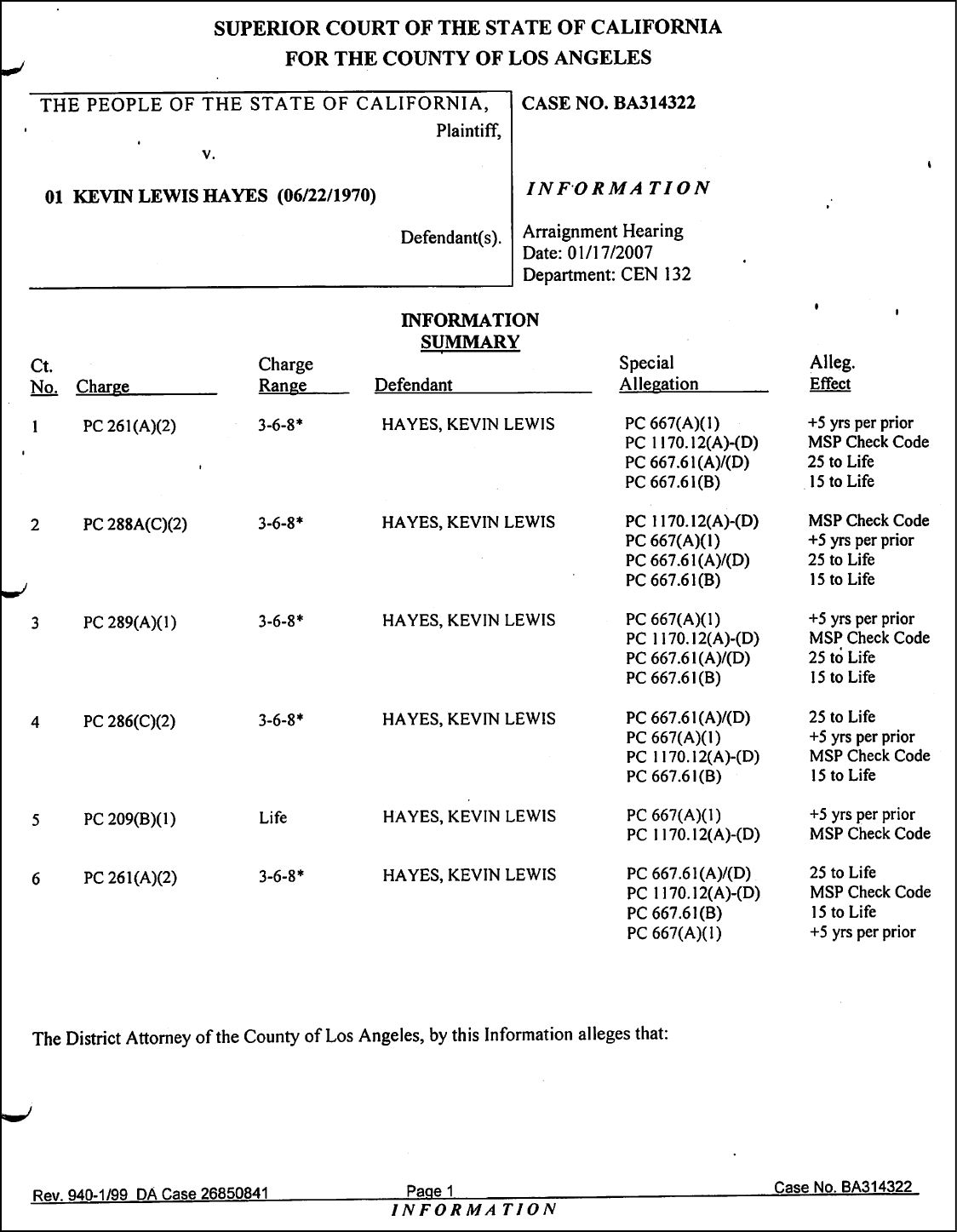 SUPERIOR COURT OF THE STATE OF CALIFORNIA
FOR THE COUNTY OF LOS ANGELES

THE PEOPLE OF THE STATE OF CALIFORNIA,
Plaintiff,
v.

01 KEVIN LEWIS HAYES (06/22/1970)

Defendant(s).

CASE NO. BA314322

INFORMATION

Arraignment Hearing
Date: 01/17/2007
Department: CEN 132

INFORMATION
SUMMARY

| Ct. No. | Charge | Charge Range | Defendant | Special Allegation | Alleg. Effect |
|---|---|---|---|---|---|
| 1 | PC 261(A)(2) | 3-6-8* | HAYES, KEVIN LEWIS | PC 667(A)(1) | +5 yrs per prior |
| | | | | PC 1170.12(A)-(D) | MSP Check Code |
| | | | | PC 667.61(A)/(D) | 25 to Life |
| | | | | PC 667.61(B) | 15 to Life |
| 2 | PC 288A(C)(2) | 3-6-8* | HAYES, KEVIN LEWIS | PC 1170.12(A)-(D) | MSP Check Code |
| | | | | PC 667(A)(1) | +5 yrs per prior |
| | | | | PC 667.61(A)/(D) | 25 to Life |
| | | | | PC 667.61(B) | 15 to Life |
| 3 | PC 289(A)(1) | 3-6-8* | HAYES, KEVIN LEWIS | PC 667(A)(1) | +5 yrs per prior |
| | | | | PC 1170.12(A)-(D) | MSP Check Code |
| | | | | PC 667.61(A)/(D) | 25 to Life |
| | | | | PC 667.61(B) | 15 to Life |
| 4 | PC 286(C)(2) | 3-6-8* | HAYES, KEVIN LEWIS | PC 667.61(A)/(D) | 25 to Life |
| | | | | PC 667(A)(1) | +5 yrs per prior |
| | | | | PC 1170.12(A)-(D) | MSP Check Code |
| | | | | PC 667.61(B) | 15 to Life |
| 5 | PC 209(B)(1) | Life | HAYES, KEVIN LEWIS | PC 667(A)(1) | +5 yrs per prior |
| | | | | PC 1170.12(A)-(D) | MSP Check Code |
| 6 | PC 261(A)(2) | 3-6-8* | HAYES, KEVIN LEWIS | PC 667.61(A)/(D) | 25 to Life |
| | | | | PC 1170.12(A)-(D) | MSP Check Code |
| | | | | PC 667.61(B) | 15 to Life |
| | | | | PC 667(A)(1) | +5 yrs per prior |

The District Attorney of the County of Los Angeles, by this Information alleges that:

Rev. 940-1/99 DA Case 26850841 Page 1 Case No. BA314322
INFORMATION